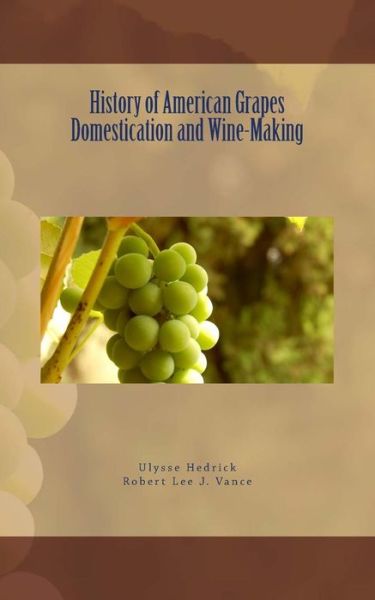 History of American Grapes
Domestication and Wine-Making

Ulysse Hedrick
Robert Lee J. Vance